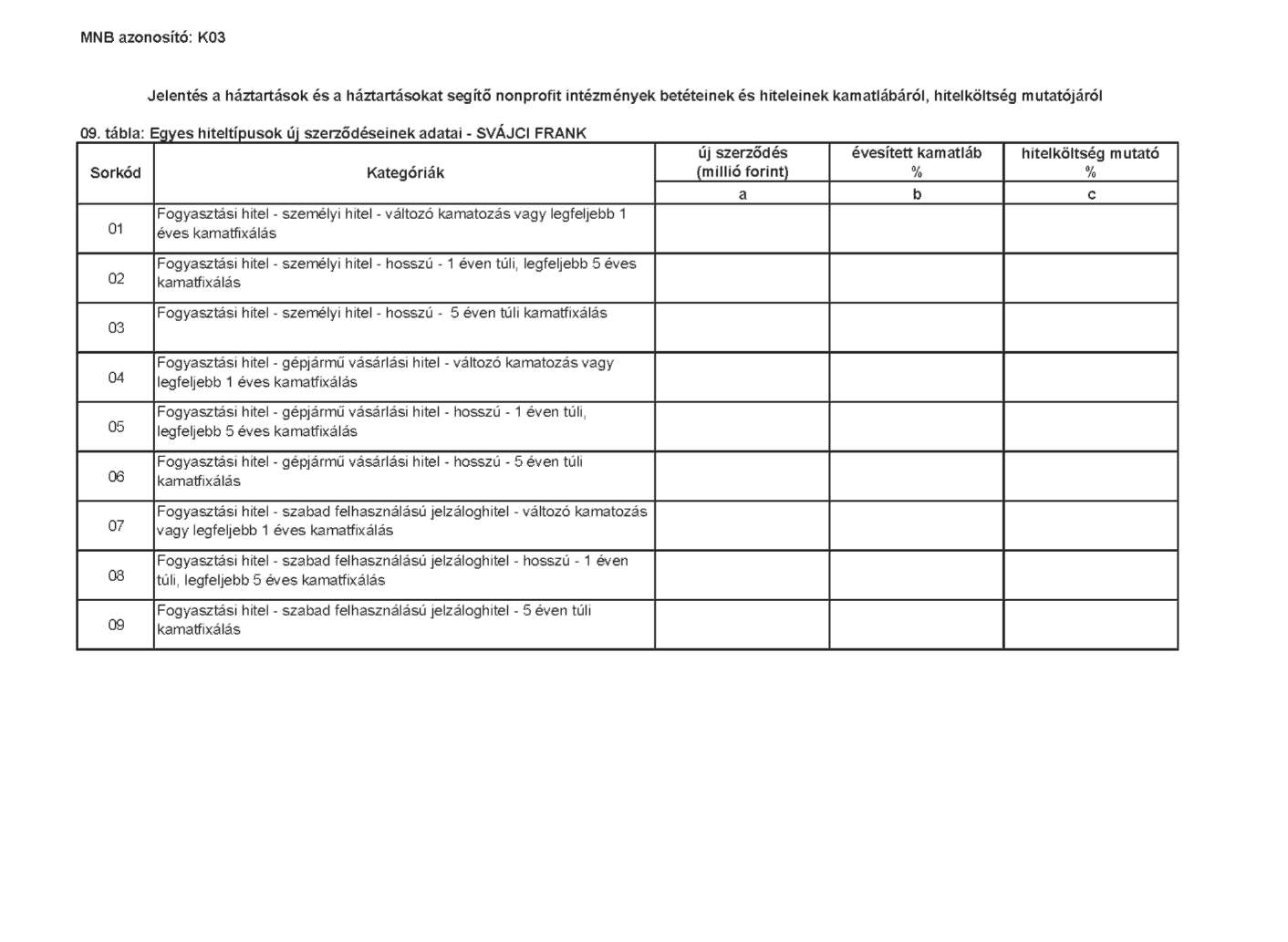 MNB azonosító: K03

Jelentés a háztartások és a háztartásokat segítő nonprofit intézmények betéteinek és hiteleinek kamatlábáról, hitelköltség mutatójáról

09. tábla: Egyes hiteltípusok új szerződéseinek adatai - SVÁJCI FRANK

| Sorkód | Kategóriák | új szerződés (millió forint) | évesített kamatláb % | hitelköltség mutató % |
|---|---|---|---|---|
| | | a | b | c |
| 01 | Fogyasztási hitel - személyi hitel - változó kamatozás vagy legfeljebb 1 éves kamatfixálás | | | |
| 02 | Fogyasztási hitel - személyi hitel - hosszú - 1 éven túli, legfeljebb 5 éves kamatfixálás | | | |
| 03 | Fogyasztási hitel - személyi hitel - hosszú - 5 éven túli kamatfixálás | | | |
| 04 | Fogyasztási hitel - gépjármű vásárlási hitel - változó kamatozás vagy legfeljebb 1 éves kamatfixálás | | | |
| 05 | Fogyasztási hitel - gépjármű vásárlási hitel - hosszú - 1 éven túli, legfeljebb 5 éves kamatfixálás | | | |
| 06 | Fogyasztási hitel - gépjármű vásárlási hitel - hosszú - 5 éven túli kamatfixálás | | | |
| 07 | Fogyasztási hitel - szabad felhasználású jelzáloghitel - változó kamatozás vagy legfeljebb 1 éves kamatfixálás | | | |
| 08 | Fogyasztási hitel - szabad felhasználású jelzáloghitel - hosszú - 1 éven túli, legfeljebb 5 éves kamatfixálás | | | |
| 09 | Fogyasztási hitel - szabad felhasználású jelzáloghitel - 5 éven túli kamatfixálás | | | |